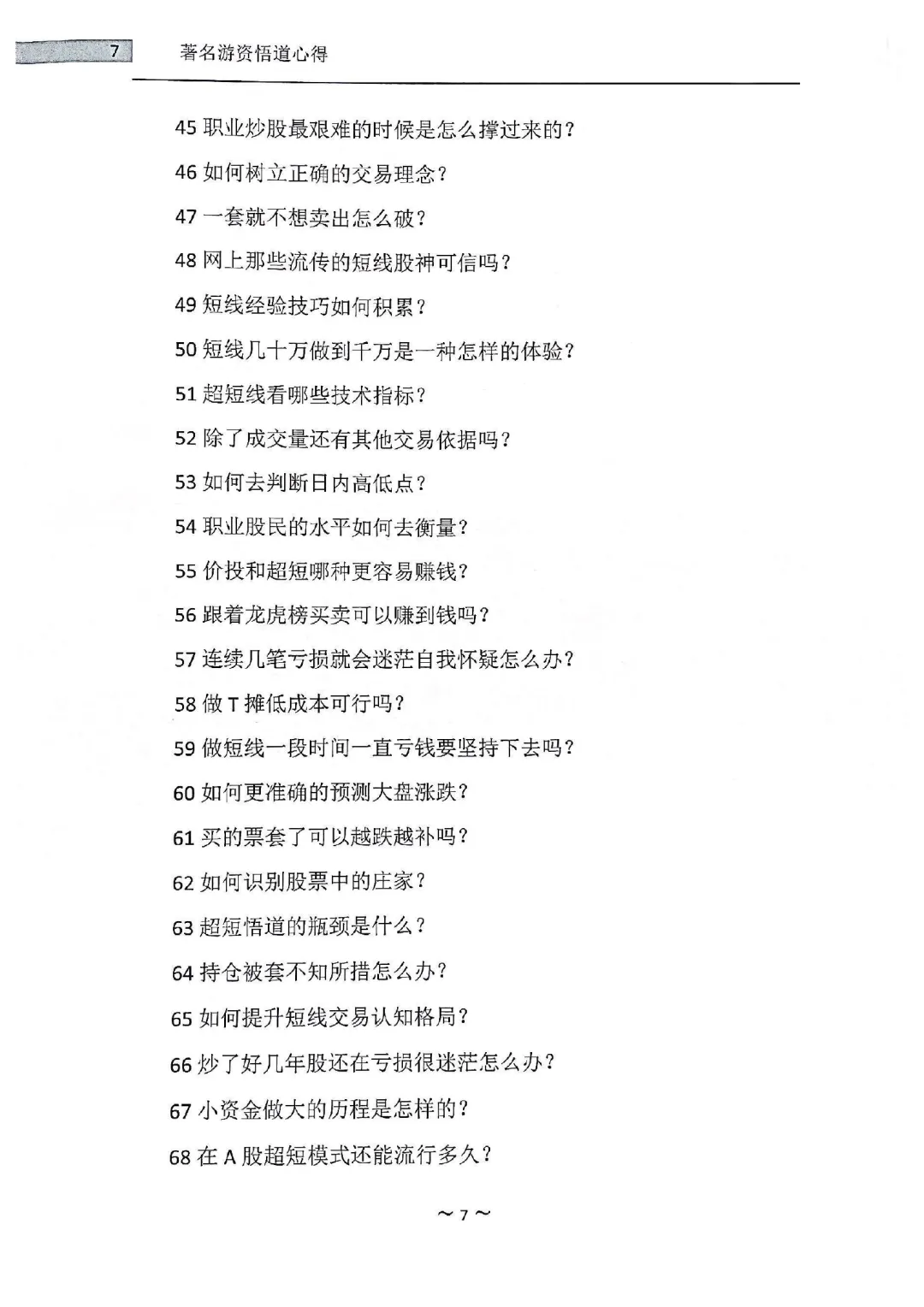 7 著名游资悟道心得

45 职业炒股最艰难的时候是怎么撑过来的？

46 如何树立正确的交易理念？

47 一套就不想卖出怎么破？

48 网上那些流传的短线股神可信吗？

49 短线经验技巧如何积累？

50 短线几十万做到千万是一种怎样的体验？

51 超短线看哪些技术指标？

52 除了成交量还有其他交易依据吗？

53 如何去判断日内高低点？

54 职业股民的水平如何去衡量？

55 价投和超短哪种更容易赚钱？

56 跟着龙虎榜买卖可以赚到钱吗？

57 连续几笔亏损就会迷茫自我怀疑怎么办？

58 做 T 摊低成本可行吗？

59 做短线一段时间一直亏钱要坚持下去吗？

60 如何更准确的预测大盘涨跌？

61 买的票套了可以越跌越补吗？

62 如何识别股票中的庄家？

63 超短悟道的瓶颈是什么？

64 持仓被套不知所措怎么办？

65 如何提升短线交易认知格局？

66 炒了好几年股还在亏损很迷茫怎么办？

67 小资金做大的历程是怎样的？

68 在 A 股超短模式还能流行多久？

～7～